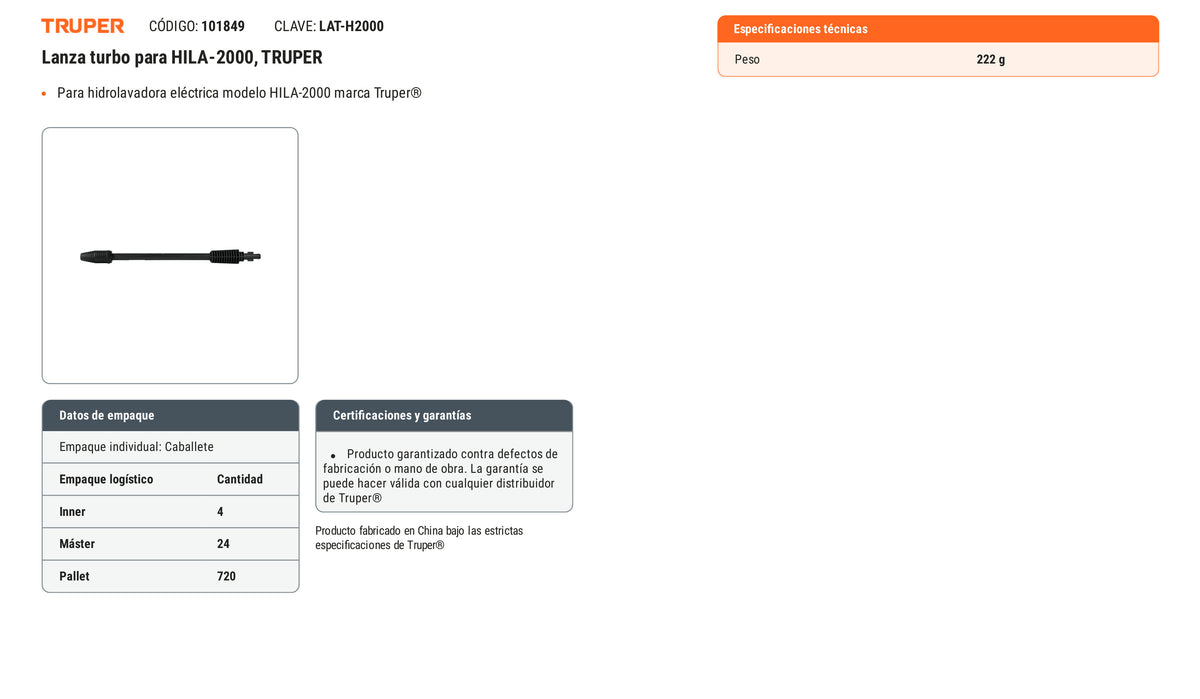 TRUPER CÓDIGO: 101849 CLAVE: LAT-H2000

Lanza turbo para HILA-2000, TRUPER

• Para hidrolavadora eléctrica modelo HILA-2000 marca Truper®

Datos de empaque

Empaque individual: Caballete

| Empaque logístico | Cantidad |
|---|---|
| Inner | 4 |
| Máster | 24 |
| Pallet | 720 |

Certificaciones y garantías

• Producto garantizado contra defectos de fabricación o mano de obra. La garantía se puede hacer válida con cualquier distribuidor de Truper®

Producto fabricado en China bajo las estrictas especificaciones de Truper®

Especificaciones técnicas

Peso 222 g